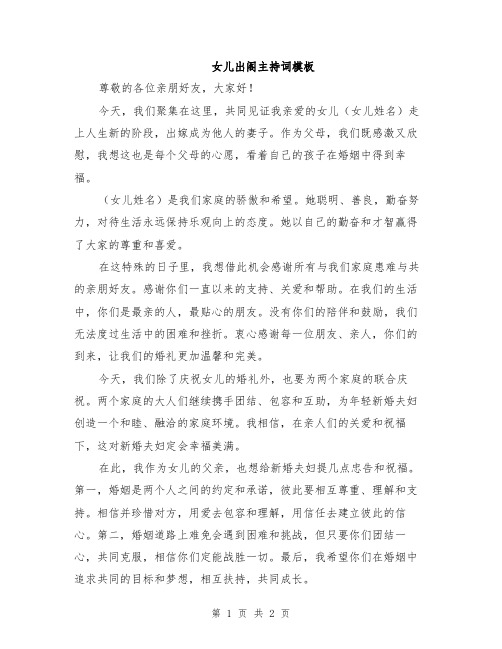 女儿出阁主持词模板

尊敬的各位亲朋好友，大家好！

今天，我们聚集在这里，共同见证我亲爱的女儿（女儿姓名）走上人生新的阶段，出嫁成为他人的妻子。作为父母，我们既感激又欣慰，我想这也是每个父母的心愿，看着自己的孩子在婚姻中得到幸福。

（女儿姓名）是我们家庭的骄傲和希望。她聪明、善良，勤奋努力，对待生活永远保持乐观向上的态度。她以自己的勤奋和才智赢得了大家的尊重和喜爱。

在这特殊的日子里，我想借此机会感谢所有与我们家庭患难与共的亲朋好友。感谢你们一直以来的支持、关爱和帮助。在我们的生活中，你们是最亲的人，最贴心的朋友。没有你们的陪伴和鼓励，我们无法度过生活中的困难和挫折。衷心感谢每一位朋友、亲人，你们的到来，让我们的婚礼更加温馨和完美。

今天，我们除了庆祝女儿的婚礼外，也要为两个家庭的联合庆祝。两个家庭的大人们继续携手团结、包容和互助，为年轻新婚夫妇创造一个和睦、融洽的家庭环境。我相信，在亲人们的关爱和祝福下，这对新婚夫妇定会幸福美满。

在此，我作为女儿的父亲，也想给新婚夫妇提几点忠告和祝福。第一，婚姻是两个人之间的约定和承诺，彼此要相互尊重、理解和支持。相信并珍惜对方，用爱去包容和理解，用信任去建立彼此的信心。第二，婚姻道路上难免会遇到困难和挑战，但只要你们团结一心，共同克服，相信你们定能战胜一切。最后，我希望你们在婚姻中追求共同的目标和梦想，相互扶持，共同成长。

第 1 页 共 2 页